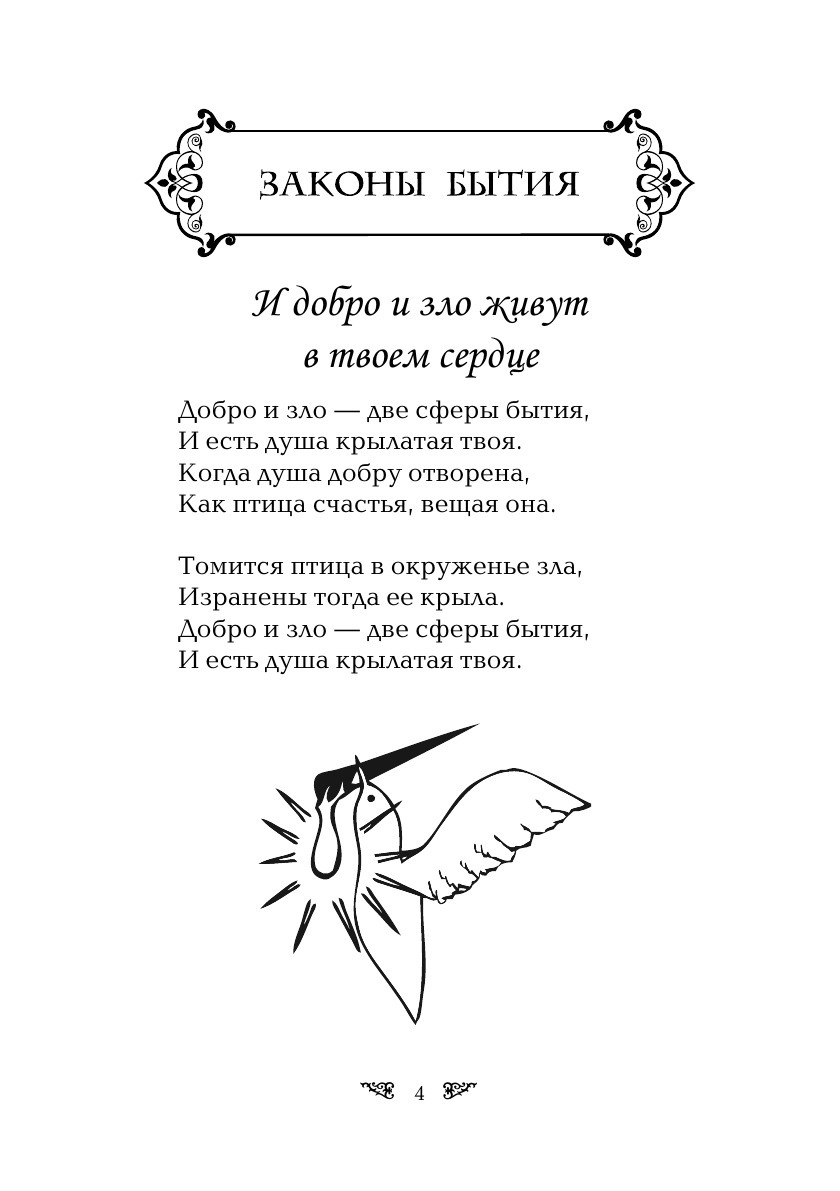 ЗАКОНЫ БЫТИЯ

И добро и зло живут в твоем сердце

Добро и зло — две сферы бытия,
И есть душа крылатая твоя.
Когда душа добру отворена,
Как птица счастья, вещая она.

Томится птица в окруженье зла,
Изранены тогда ее крыла.
Добро и зло — две сферы бытия,
И есть душа крылатая твоя.

4